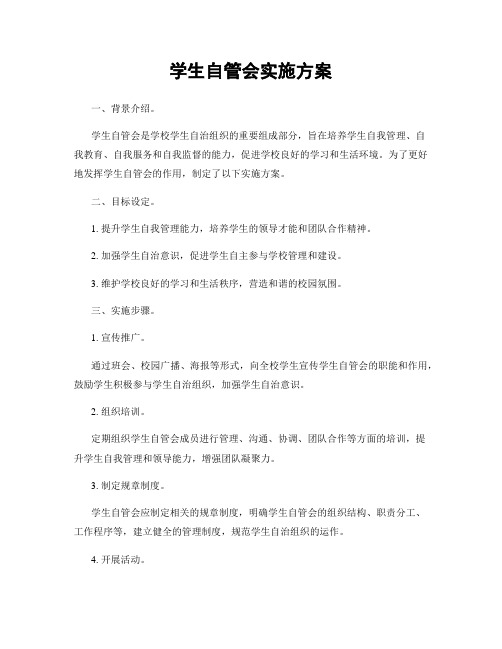 学生自管会实施方案

一、背景介绍。

学生自管会是学校学生自治组织的重要组成部分，旨在培养学生自我管理、自我教育、自我服务和自我监督的能力，促进学校良好的学习和生活环境。为了更好地发挥学生自管会的作用，制定了以下实施方案。

二、目标设定。

1. 提升学生自我管理能力，培养学生的领导才能和团队合作精神。

2. 加强学生自治意识，促进学生自主参与学校管理和建设。

3. 维护学校良好的学习和生活秩序，营造和谐的校园氛围。

三、实施步骤。

1. 宣传推广。

通过班会、校园广播、海报等形式，向全校学生宣传学生自管会的职能和作用，鼓励学生积极参与学生自治组织，加强学生自治意识。

2. 组织培训。

定期组织学生自管会成员进行管理、沟通、协调、团队合作等方面的培训，提升学生自我管理和领导能力，增强团队凝聚力。

3. 制定规章制度。

学生自管会应制定相关的规章制度，明确学生自管会的组织结构、职责分工、工作程序等，建立健全的管理制度，规范学生自治组织的运作。

4. 开展活动。